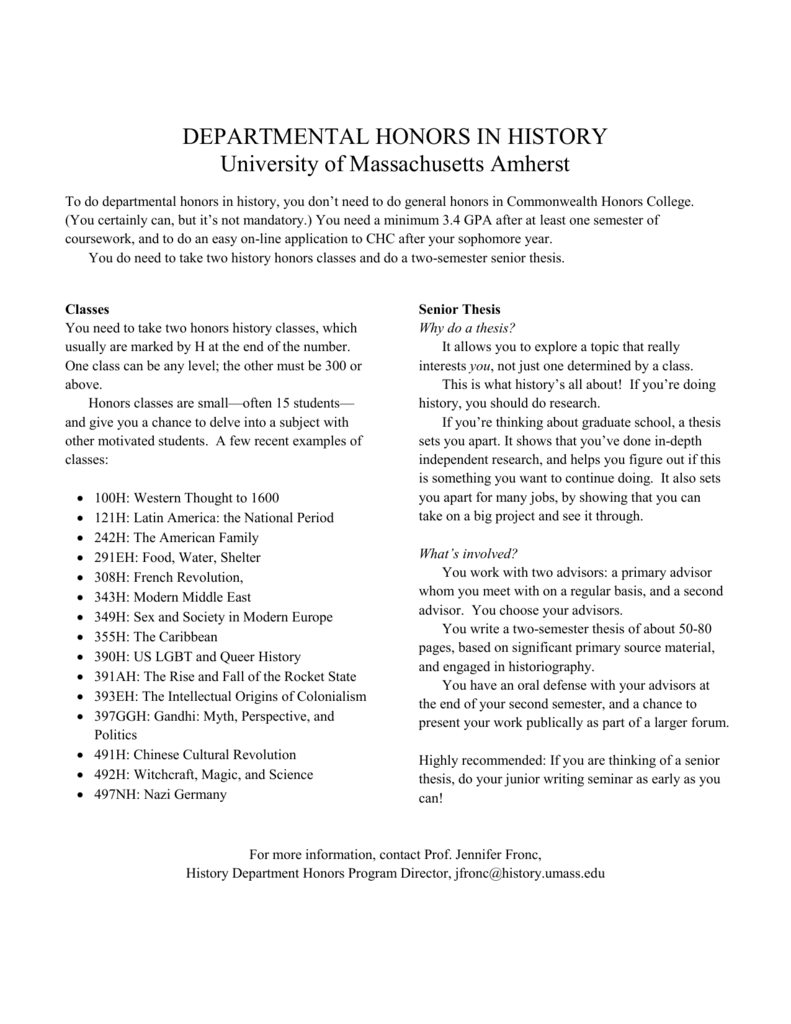 DEPARTMENTAL HONORS IN HISTORY
University of Massachusetts Amherst

To do departmental honors in history, you don't need to do general honors in Commonwealth Honors College. (You certainly can, but it's not mandatory.) You need a minimum 3.4 GPA after at least one semester of coursework, and to do an easy on-line application to CHC after your sophomore year.

You do need to take two history honors classes and do a two-semester senior thesis.

Classes
You need to take two honors history classes, which usually are marked by H at the end of the number. One class can be any level; the other must be 300 or above.

Honors classes are small—often 15 students—and give you a chance to delve into a subject with other motivated students. A few recent examples of classes:

• 100H: Western Thought to 1600
• 121H: Latin America: the National Period
• 242H: The American Family
• 291EH: Food, Water, Shelter
• 308H: French Revolution,
• 343H: Modern Middle East
• 349H: Sex and Society in Modern Europe
• 355H: The Caribbean
• 390H: US LGBT and Queer History
• 391AH: The Rise and Fall of the Rocket State
• 393EH: The Intellectual Origins of Colonialism
• 397GGH: Gandhi: Myth, Perspective, and Politics
• 491H: Chinese Cultural Revolution
• 492H: Witchcraft, Magic, and Science
• 497NH: Nazi Germany

Senior Thesis
Why do a thesis?
It allows you to explore a topic that really interests you, not just one determined by a class.

This is what history's all about! If you're doing history, you should do research.

If you're thinking about graduate school, a thesis sets you apart. It shows that you've done in-depth independent research, and helps you figure out if this is something you want to continue doing. It also sets you apart for many jobs, by showing that you can take on a big project and see it through.

What's involved?
You work with two advisors: a primary advisor whom you meet with on a regular basis, and a second advisor. You choose your advisors.

You write a two-semester thesis of about 50-80 pages, based on significant primary source material, and engaged in historiography.

You have an oral defense with your advisors at the end of your second semester, and a chance to present your work publically as part of a larger forum.

Highly recommended: If you are thinking of a senior thesis, do your junior writing seminar as early as you can!

For more information, contact Prof. Jennifer Fronc,
History Department Honors Program Director, jfronc@history.umass.edu